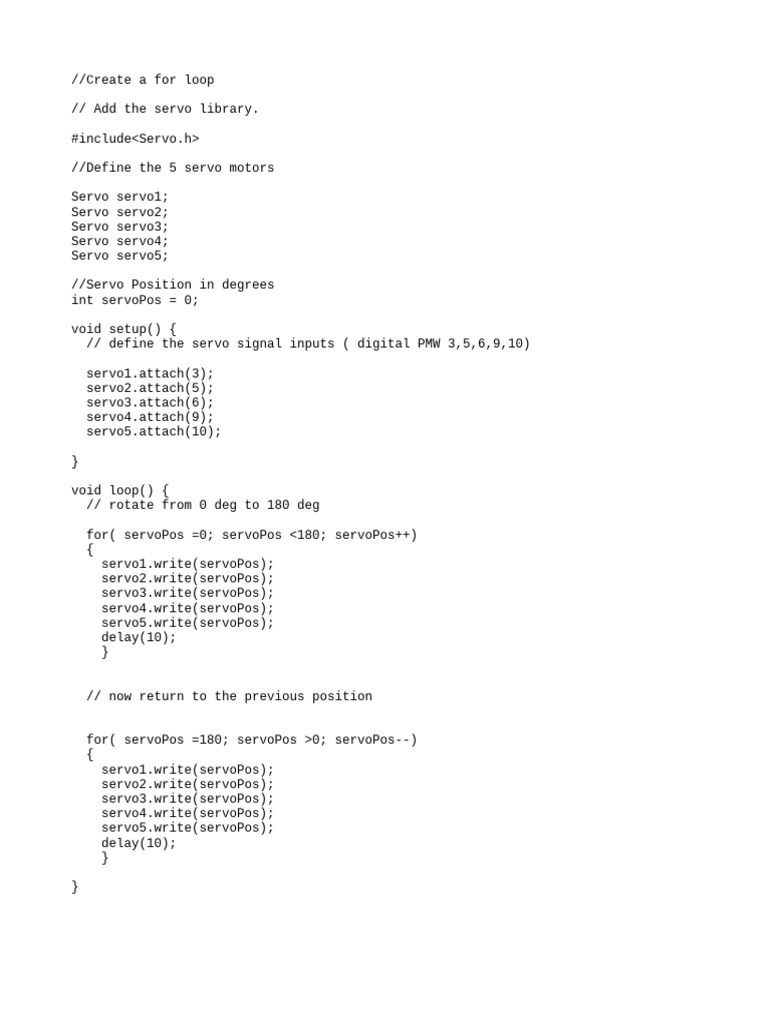 //Create a for loop

// Add the servo library.

#include<Servo.h>

//Define the 5 servo motors

Servo servo1;
Servo servo2;
Servo servo3;
Servo servo4;
Servo servo5;

//Servo Position in degrees
int servoPos = 0;

void setup() {
  // define the servo signal inputs ( digital PMW 3,5,6,9,10)

  servo1.attach(3);
  servo2.attach(5);
  servo3.attach(6);
  servo4.attach(9);
  servo5.attach(10);

}

void loop() {
  // rotate from 0 deg to 180 deg

  for( servoPos =0; servoPos <180; servoPos++)
  {
    servo1.write(servoPos);
    servo2.write(servoPos);
    servo3.write(servoPos);
    servo4.write(servoPos);
    servo5.write(servoPos);
    delay(10);
    }

  // now return to the previous position

  for( servoPos =180; servoPos >0; servoPos--)
  {
    servo1.write(servoPos);
    servo2.write(servoPos);
    servo3.write(servoPos);
    servo4.write(servoPos);
    servo5.write(servoPos);
    delay(10);
    }

}